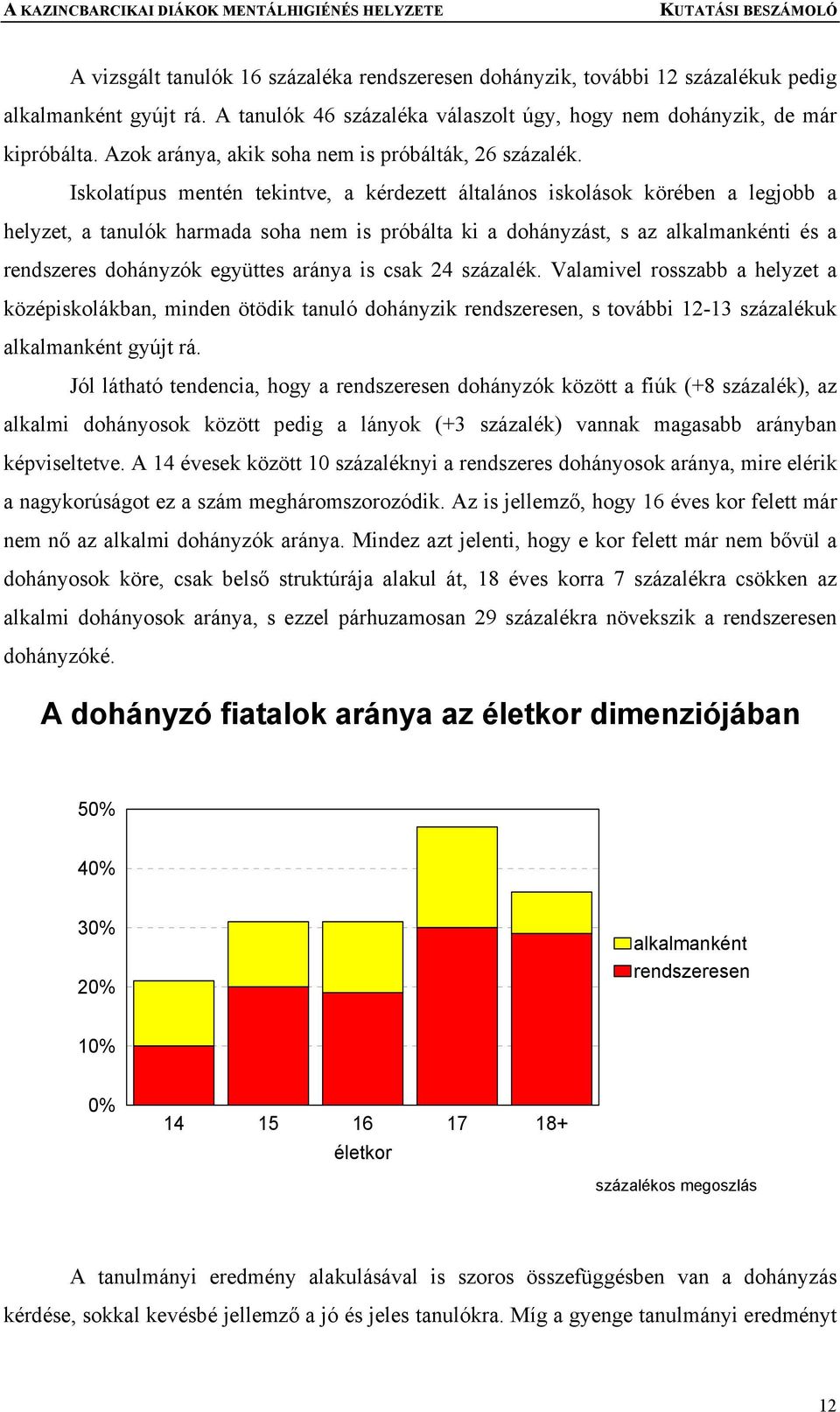 A KAZINCBARCIKAI DIÁKOK MENTÁLHIGIÉNÉS HELYZETE KUTATÁSI BESZÁMOLÓ

A vizsgált tanulók 16 százaléka rendszeresen dohányzik, további 12 százalékuk pedig alkalmanként gyújt rá. A tanulók 46 százaléka válaszolt úgy, hogy nem dohányzik, de már kipróbálta. Azok aránya, akik soha nem is próbálták, 26 százalék.

Iskolatípus mentén tekintve, a kérdezett általános iskolások körében a legjobb a helyzet, a tanulók harmada soha nem is próbálta ki a dohányzást, s az alkalmankénti és a rendszeres dohányzók együttes aránya is csak 24 százalék. Valamivel rosszabb a helyzet a középiskolákban, minden ötödik tanuló dohányzik rendszeresen, s további 12-13 százalékuk alkalmanként gyújt rá.

Jól látható tendencia, hogy a rendszeresen dohányzók között a fiúk (+8 százalék), az alkalmi dohányosok között pedig a lányok (+3 százalék) vannak magasabb arányban képviseltetve. A 14 évesek között 10 százaléknyi a rendszeres dohányosok aránya, mire elérik a nagykorúságot ez a szám megháromszorozódik. Az is jellemző, hogy 16 éves kor felett már nem nő az alkalmi dohányzók aránya. Mindez azt jelenti, hogy e kor felett már nem bővül a dohányosok köre, csak belső struktúrája alakul át, 18 éves korra 7 százalékra csökken az alkalmi dohányosok aránya, s ezzel párhuzamosan 29 százalékra növekszik a rendszeresen dohányzóké.

A dohányzó fiatalok aránya az életkor dimenziójában

50%
40%
30%
20%
10%
0%
14 15 16 17 18+
életkor
alkalmanként
rendszeresen
százalékos megoszlás

A tanulmányi eredmény alakulásával is szoros összefüggésben van a dohányzás kérdése, sokkal kevésbé jellemző a jó és jeles tanulókra. Míg a gyenge tanulmányi eredményt

12